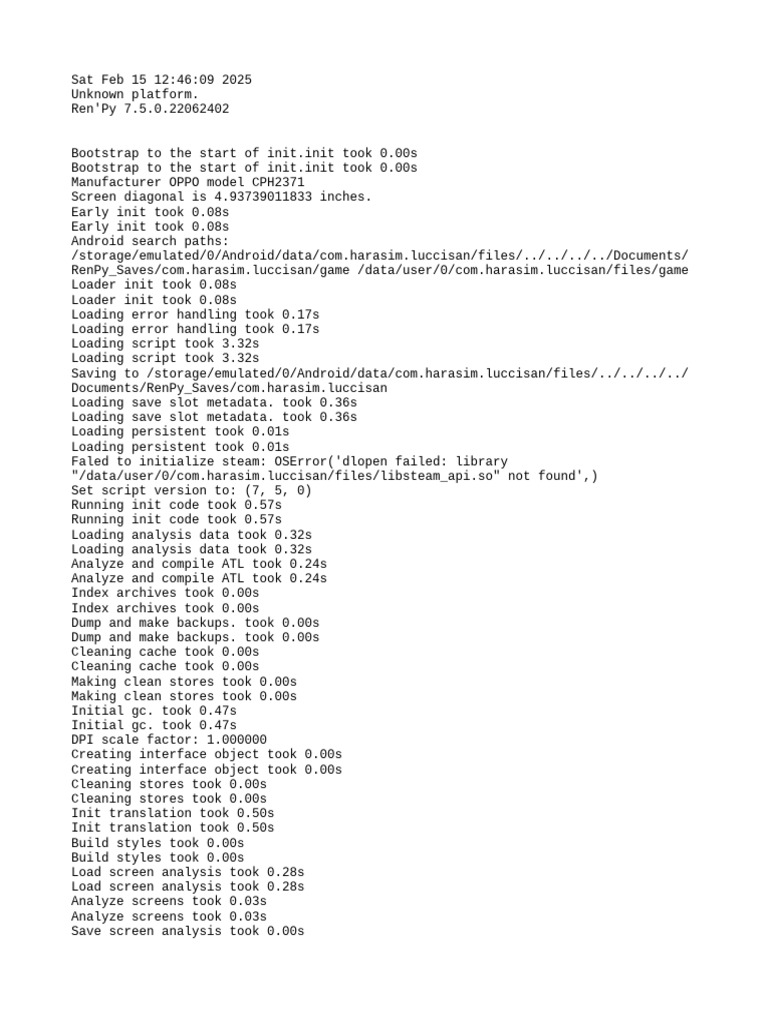 Sat Feb 15 12:46:09 2025
Unknown platform.
Ren'Py 7.5.0.22062402

Bootstrap to the start of init.init took 0.00s
Bootstrap to the start of init.init took 0.00s
Manufacturer OPPO model CPH2371
Screen diagonal is 4.93739011833 inches.
Early init took 0.08s
Early init took 0.08s
Android search paths: /storage/emulated/0/Android/data/com.harasim.luccisan/files/../../../../Documents/RenPy_Saves/com.harasim.luccisan/game /data/user/0/com.harasim.luccisan/files/game
Loader init took 0.08s
Loader init took 0.08s
Loading error handling took 0.17s
Loading error handling took 0.17s
Loading script took 3.32s
Loading script took 3.32s
Saving to /storage/emulated/0/Android/data/com.harasim.luccisan/files/../../../../Documents/RenPy_Saves/com.harasim.luccisan
Loading save slot metadata. took 0.36s
Loading save slot metadata. took 0.36s
Loading persistent took 0.01s
Loading persistent took 0.01s
Faled to initialize steam: OSError('dlopen failed: library "/data/user/0/com.harasim.luccisan/files/libsteam_api.so" not found',)
Set script version to: (7, 5, 0)
Running init code took 0.57s
Running init code took 0.57s
Loading analysis data took 0.32s
Loading analysis data took 0.32s
Analyze and compile ATL took 0.24s
Analyze and compile ATL took 0.24s
Index archives took 0.00s
Index archives took 0.00s
Dump and make backups. took 0.00s
Dump and make backups. took 0.00s
Cleaning cache took 0.00s
Cleaning cache took 0.00s
Making clean stores took 0.00s
Making clean stores took 0.00s
Initial gc. took 0.47s
Initial gc. took 0.47s
DPI scale factor: 1.000000
Creating interface object took 0.00s
Creating interface object took 0.00s
Cleaning stores took 0.00s
Cleaning stores took 0.00s
Init translation took 0.50s
Init translation took 0.50s
Build styles took 0.00s
Build styles took 0.00s
Load screen analysis took 0.28s
Load screen analysis took 0.28s
Analyze screens took 0.03s
Analyze screens took 0.03s
Save screen analysis took 0.00s